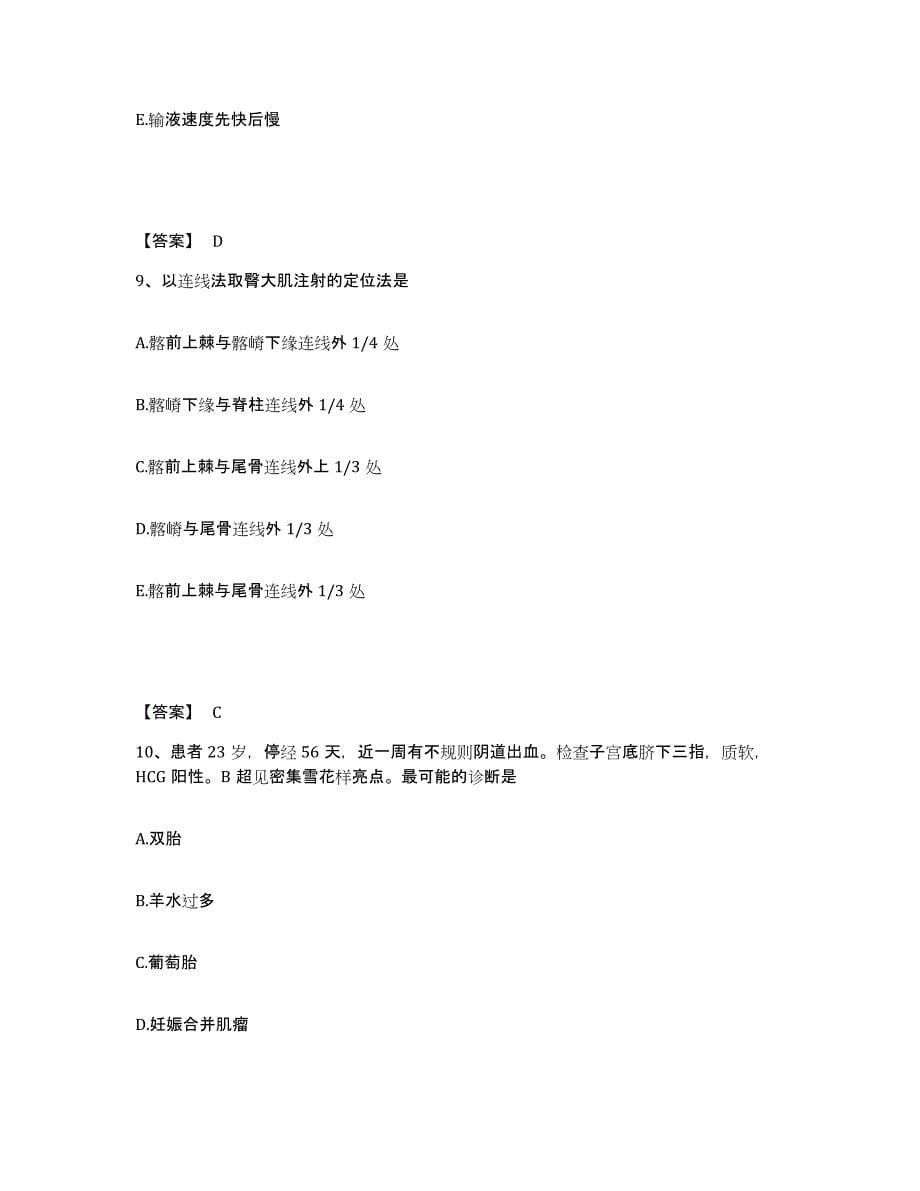 E.输液速度先快后慢

【答案】 D

9、以连线法取臀大肌注射的定位法是

A.髂前上棘与髂嵴下缘连线外 1/4 处

B.髂嵴下缘与脊柱连线外 1/4 处

C.髂前上棘与尾骨连线外上 1/3 处

D.髂嵴与尾骨连线外 1/3 处

E.髂前上棘与尾骨连线外 1/3 处

【答案】 C

10、患者 23 岁，停经 56 天，近一周有不规则阴道出血。检查子宫底脐下三指，质软，HCG 阳性。B 超见密集雪花样亮点。最可能的诊断是

A.双胎

B.羊水过多

C.葡萄胎

D.妊娠合并肌瘤